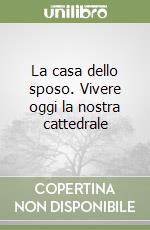 unilibro

La casa dello sposo. Vivere oggi la nostra cattedrale

COPERTINA NON DISPONIBILE